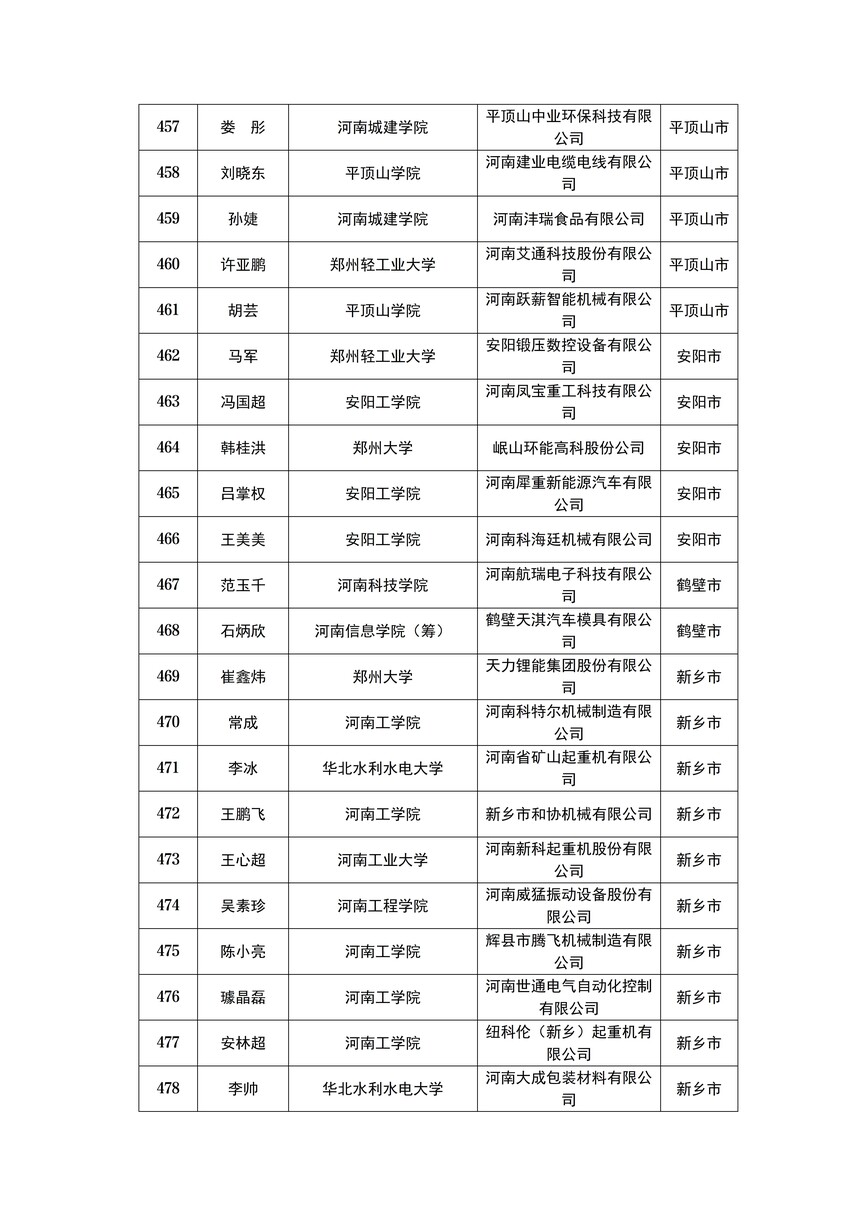 | 457 | 娄 彤 | 河南城建学院 | 平顶山中业环保科技有限公司 | 平顶山市 |
|---|---|---|---|---|
| 458 | 刘晓东 | 平顶山学院 | 河南建业电缆电线有限公司 | 平顶山市 |
| 459 | 孙婕 | 河南城建学院 | 河南沣瑞食品有限公司 | 平顶山市 |
| 460 | 许亚鹏 | 郑州轻工业大学 | 河南艾通科技股份有限公司 | 平顶山市 |
| 461 | 胡芸 | 平顶山学院 | 河南跃薪智能机械有限公司 | 平顶山市 |
| 462 | 马军 | 郑州轻工业大学 | 安阳锻压数控设备有限公司 | 安阳市 |
| 463 | 冯国超 | 安阳工学院 | 河南凤宝重工科技有限公司 | 安阳市 |
| 464 | 韩桂洪 | 郑州大学 | 岷山环能高科股份公司 | 安阳市 |
| 465 | 吕掌权 | 安阳工学院 | 河南犀重新能源汽车有限公司 | 安阳市 |
| 466 | 王美美 | 安阳工学院 | 河南科海廷机械有限公司 | 安阳市 |
| 467 | 范玉千 | 河南科技学院 | 河南航瑞电子科技有限公司 | 鹤壁市 |
| 468 | 石炳欣 | 河南信息学院（筹） | 鹤壁天淇汽车模具有限公司 | 鹤壁市 |
| 469 | 崔鑫炜 | 郑州大学 | 天力锂能集团股份有限公司 | 新乡市 |
| 470 | 常成 | 河南工学院 | 河南科特尔机械制造有限公司 | 新乡市 |
| 471 | 李冰 | 华北水利水电大学 | 河南省矿山起重机有限公司 | 新乡市 |
| 472 | 王鹏飞 | 河南工学院 | 新乡市和协机械有限公司 | 新乡市 |
| 473 | 王心超 | 河南工业大学 | 河南新科起重机股份有限公司 | 新乡市 |
| 474 | 吴素珍 | 河南工程学院 | 河南威猛振动设备股份有限公司 | 新乡市 |
| 475 | 陈小亮 | 河南工学院 | 辉县市腾飞机械制造有限公司 | 新乡市 |
| 476 | 璩晶磊 | 河南工学院 | 河南世通电气自动化控制有限公司 | 新乡市 |
| 477 | 安林超 | 河南工学院 | 纽科伦（新乡）起重机有限公司 | 新乡市 |
| 478 | 李帅 | 华北水利水电大学 | 河南大成包装材料有限公司 | 新乡市 |